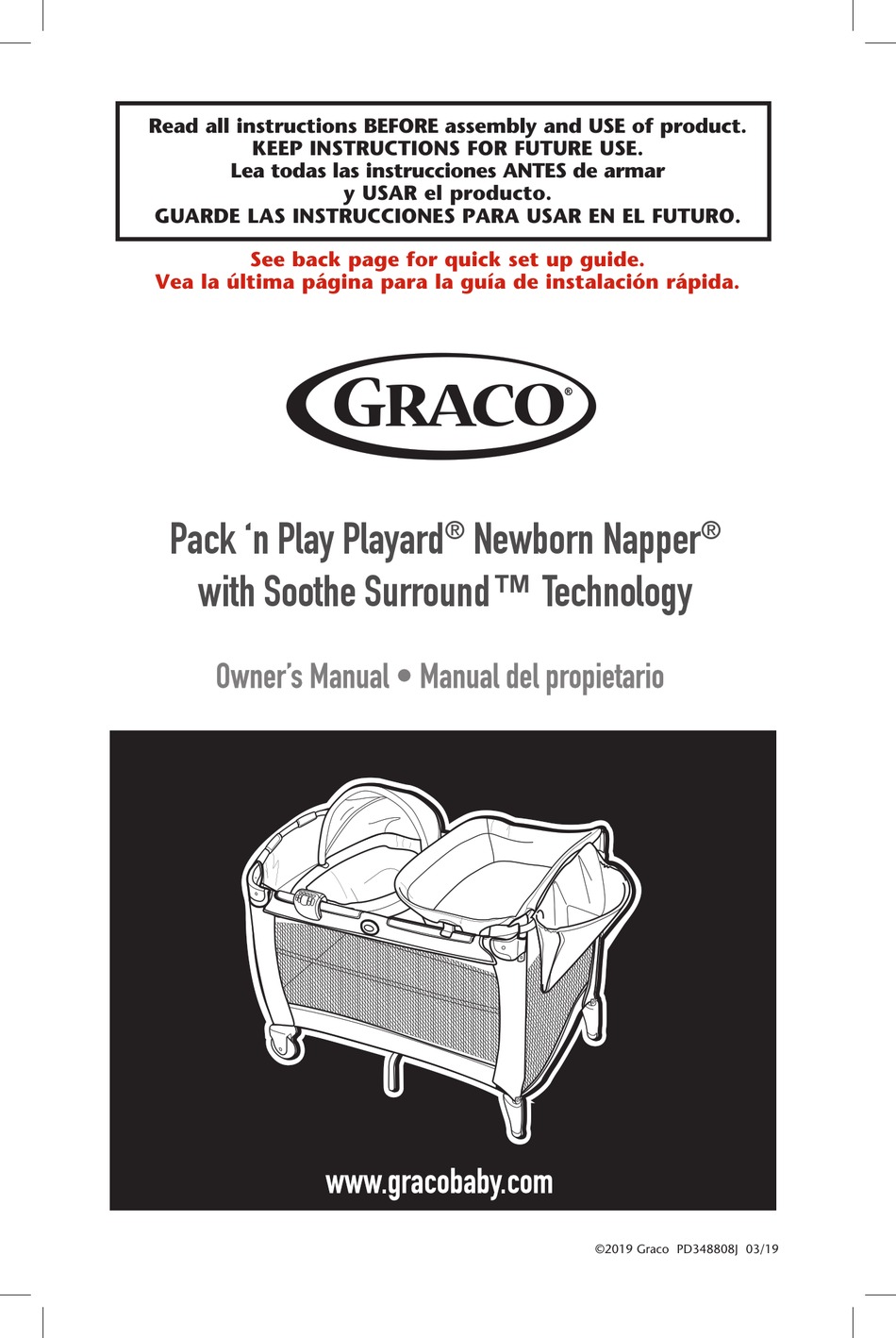 Read all instructions BEFORE assembly and USE of product.
KEEP INSTRUCTIONS FOR FUTURE USE.
Lea todas las instrucciones ANTES de armar y USAR el producto.
GUARDE LAS INSTRUCCIONES PARA USAR EN EL FUTURO.

See back page for quick set up guide.
Vea la última página para la guía de instalación rápida.

GRACO®

Pack 'n Play Playard® Newborn Napper® with Soothe Surround™ Technology

Owner's Manual • Manual del propietario

www.gracobaby.com

©2019 Graco PD348808J 03/19